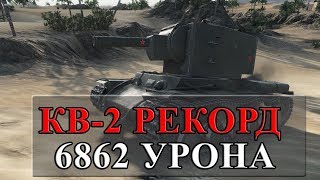 КВ-2 РЕКОРД
6862 УРОНА